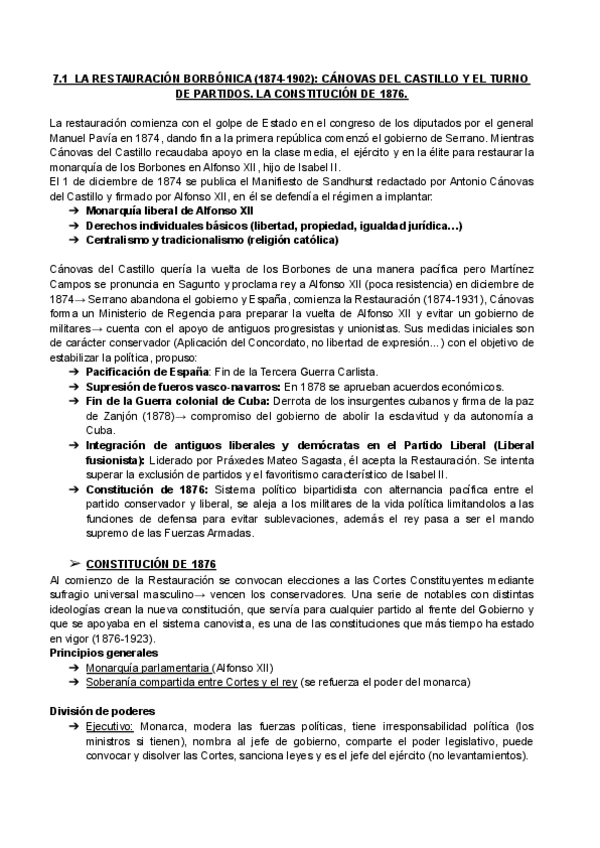 7.1 LA RESTAURACIÓN BORBÓNICA (1874-1902): CÁNOVAS DEL CASTILLO Y EL TURNO DE PARTIDOS. LA CONSTITUCIÓN DE 1876.

La restauración comienza con el golpe de Estado en el congreso de los diputados por el general Manuel Pavía en 1874, dando fin a la primera república comenzó el gobierno de Serrano. Mientras Cánovas del Castillo recaudaba apoyo en la clase media, el ejército y en la élite para restaurar la monarquía de los Borbones en Alfonso XII, hijo de Isabel II.
El 1 de diciembre de 1874 se publica el Manifiesto de Sandhurst redactado por Antonio Cánovas del Castillo y firmado por Alfonso XII, en él se defendía el régimen a implantar:
➔ Monarquía liberal de Alfonso XII
➔ Derechos individuales básicos (libertad, propiedad, igualdad jurídica…)
➔ Centralismo y tradicionalismo (religión católica)

Cánovas del Castillo quería la vuelta de los Borbones de una manera pacífica pero Martínez Campos se pronuncia en Sagunto y proclama rey a Alfonso XII (poca resistencia) en diciembre de 1874→ Serrano abandona el gobierno y España, comienza la Restauración (1874-1931), Cánovas forma un Ministerio de Regencia para preparar la vuelta de Alfonso XII y evitar un gobierno de militares→ cuenta con el apoyo de antiguos progresistas y unionistas. Sus medidas iniciales son de carácter conservador (Aplicación del Concordato, no libertad de expresión…) con el objetivo de estabilizar la política, propuso:
➔ Pacificación de España: Fin de la Tercera Guerra Carlista.
➔ Supresión de fueros vasco-navarros: En 1878 se aprueban acuerdos económicos.
➔ Fin de la Guerra colonial de Cuba: Derrota de los insurgentes cubanos y firma de la paz de Zanjón (1878)→ compromiso del gobierno de abolir la esclavitud y da autonomía a Cuba.
➔ Integración de antiguos liberales y demócratas en el Partido Liberal (Liberal fusionista): Liderado por Práxedes Mateo Sagasta, él acepta la Restauración. Se intenta superar la exclusión de partidos y el favoritismo característico de Isabel II.
➔ Constitución de 1876: Sistema político bipartidista con alternancia pacífica entre el partido conservador y liberal, se aleja a los militares de la vida política limitandolos a las funciones de defensa para evitar sublevaciones, además el rey pasa a ser el mando supremo de las Fuerzas Armadas.

➢ CONSTITUCIÓN DE 1876
Al comienzo de la Restauración se convocan elecciones a las Cortes Constituyentes mediante sufragio universal masculino→ vencen los conservadores. Una serie de notables con distintas ideologías crean la nueva constitución, que servía para cualquier partido al frente del Gobierno y que se apoyaba en el sistema canovista, es una de las constituciones que más tiempo ha estado en vigor (1876-1923).
Principios generales
➔ Monarquía parlamentaria (Alfonso XII)
➔ Soberanía compartida entre Cortes y el rey (se refuerza el poder del monarca)

División de poderes
➔ Ejecutivo: Monarca, modera las fuerzas políticas, tiene irresponsabilidad política (los ministros si tienen), nombra al jefe de gobierno, comparte el poder legislativo, puede convocar y disolver las Cortes, sanciona leyes y es el jefe del ejército (no levantamientos).